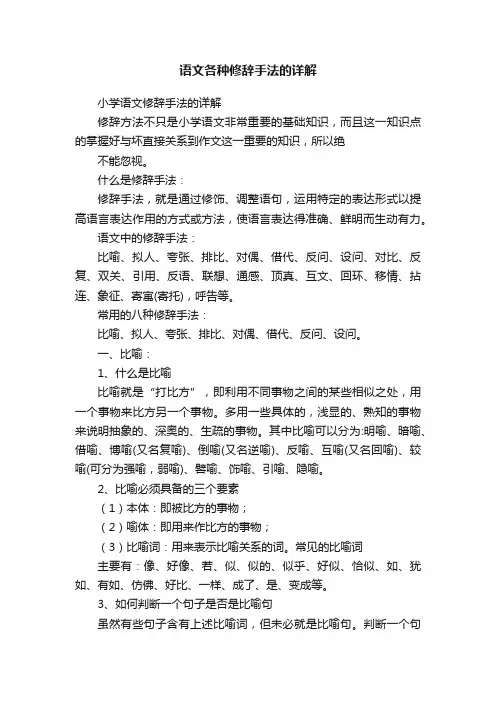 语文各种修辞手法的详解

小学语文修辞手法的详解

修辞方法不只是小学语文非常重要的基础知识，而且这一知识点的掌握好与坏直接关系到作文这一重要的知识，所以绝

不能忽视。

什么是修辞手法：

修辞手法，就是通过修饰、调整语句，运用特定的表达形式以提高语言表达作用的方式或方法，使语言表达得准确、鲜明而生动有力。

语文中的修辞手法：

比喻、拟人、夸张、排比、对偶、借代、反问、设问、对比、反复、双关、引用、反语、联想、通感、顶真、互文、回环、移情、拈连、象征、寄寓(寄托)，呼告等。

常用的八种修辞手法：

比喻、拟人、夸张、排比、对偶、借代、反问、设问。

一、比喻：

1、什么是比喻

比喻就是“打比方”，即利用不同事物之间的某些相似之处，用一个事物来比方另一个事物。多用一些具体的，浅显的、熟知的事物来说明抽象的、深奥的、生疏的事物。其中比喻可以分为:明喻、暗喻、借喻、博喻(又名复喻)、倒喻(又名逆喻)、反喻、互喻(又名回喻)、较喻(可分为强喻，弱喻)、譬喻、饰喻、引喻、隐喻。

2、比喻必须具备的三个要素

（1）本体：即被比方的事物；

（2）喻体：即用来作比方的事物；

（3）比喻词：用来表示比喻关系的词。常见的比喻词

主要有：像、好像、若、似、似的、似乎、好似、恰似、如、犹如、有如、仿佛、好比、一样、成了、是、变成等。

3、如何判断一个句子是否是比喻句

虽然有些句子含有上述比喻词，但未必就是比喻句。判断一个句